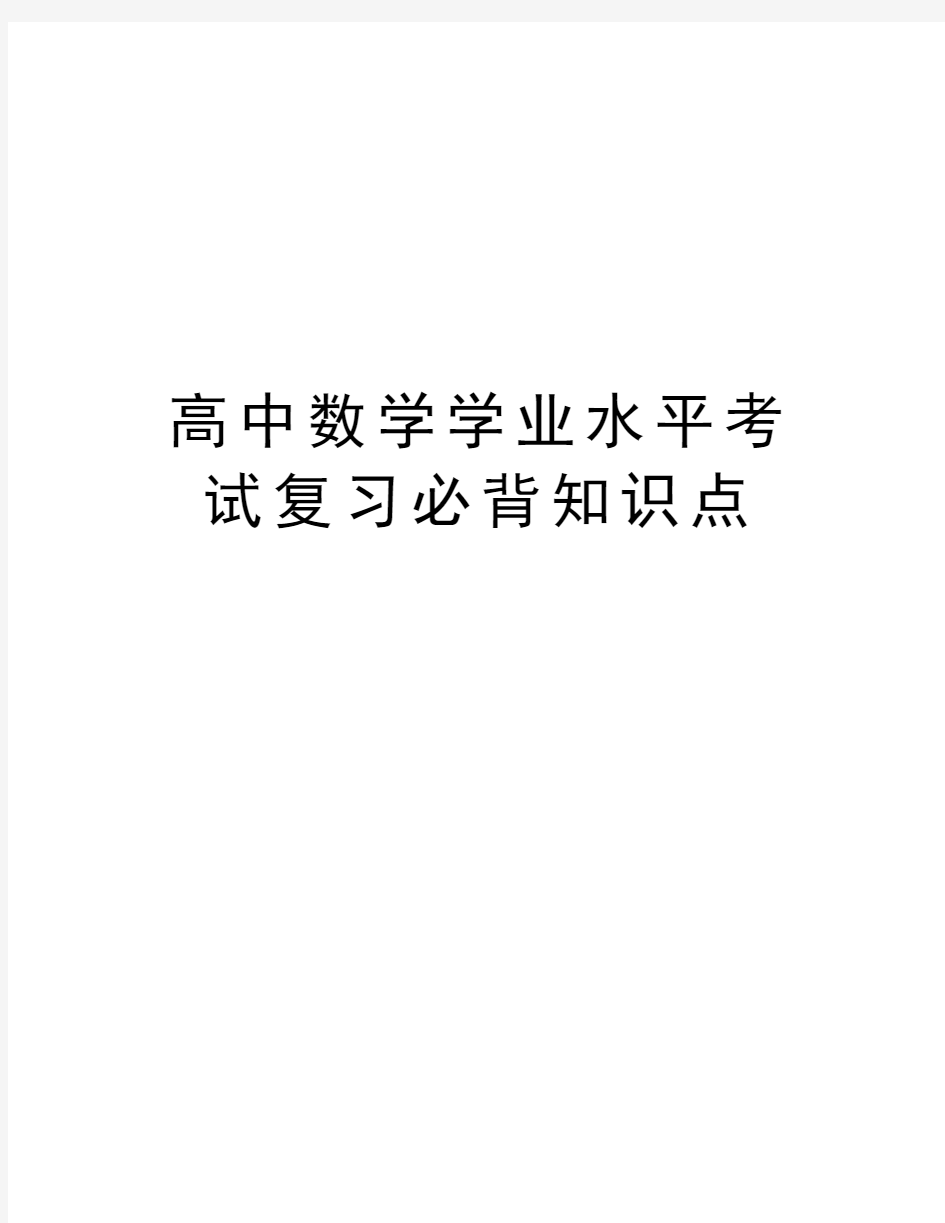 高中数学学业水平考试复习必背知识点